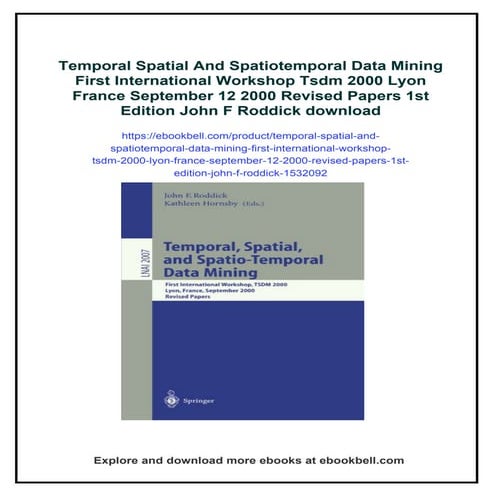 Temporal Spatial And Spatiotemporal Data Mining First International Workshop Tsdm 2000 Lyon France September 12 2000 Revised Papers 1st Edition John F Roddick download

https://ebookbell.com/product/temporal-spatial-and-spatiotemporal-data-mining-first-international-workshop-tsdm-2000-lyon-france-september-12-2000-revised-papers-1st-edition-john-f-roddick-1532092

John F. Roddick
Kathleen Hornsby (Eds.)

LNAI 2007

Temporal, Spatial, and Spatio-Temporal Data Mining

First International Workshop, TSDM 2000
Lyon, France, September 2000
Revised Papers

Springer

Explore and download more ebooks at ebookbell.com